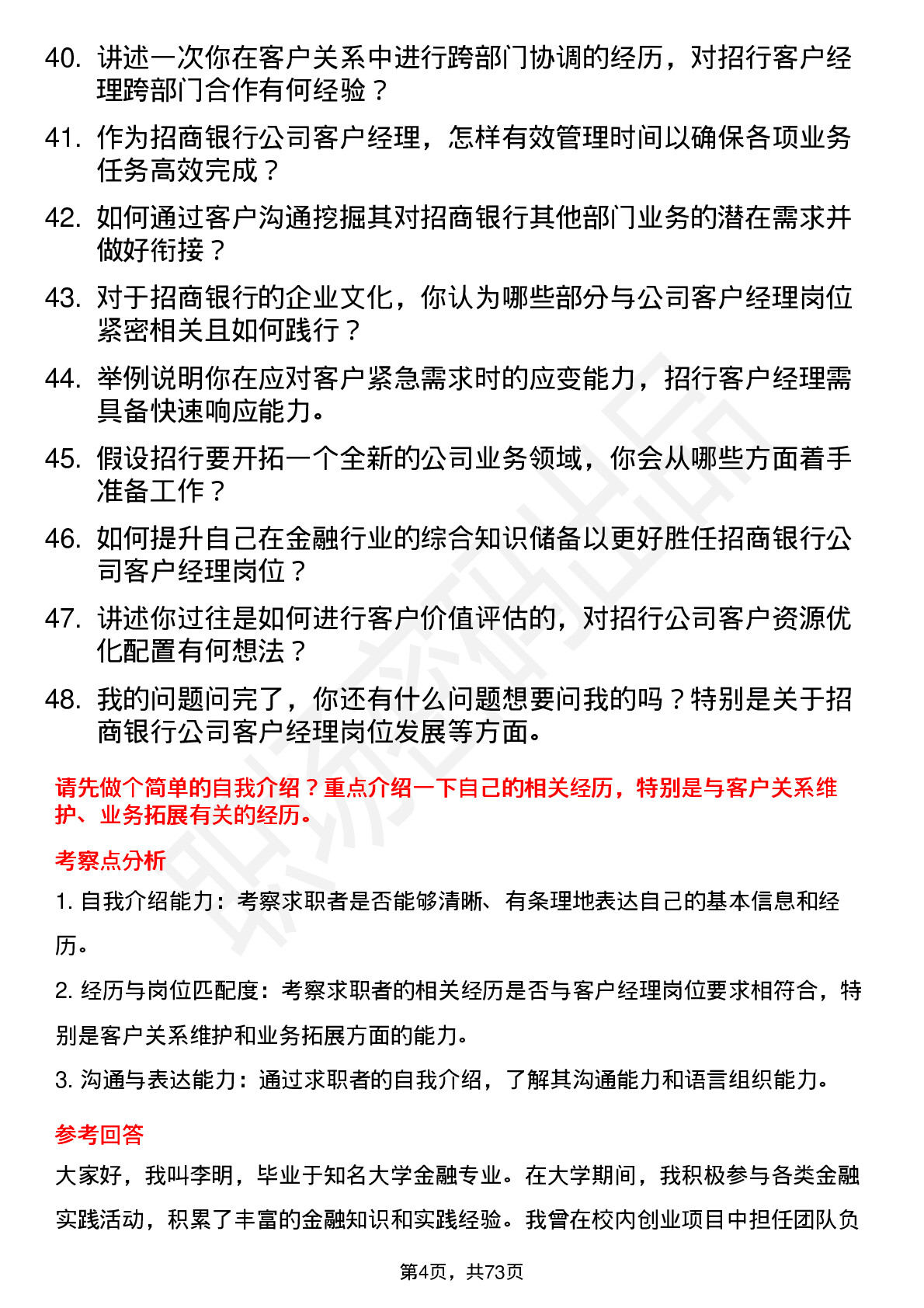 40. 讲述一次你在客户关系中进行跨部门协调的经历，对招行客户经理跨部门合作有何经验？

41. 作为招商银行公司客户经理，怎样有效管理时间以确保各项业务任务高效完成？

42. 如何通过客户沟通挖掘其对招商银行其他部门业务的潜在需求并做好衔接？

43. 对于招商银行的企业文化，你认为哪些部分与公司客户经理岗位紧密相关且如何践行？

44. 举例说明你在应对客户紧急需求时的应变能力，招行客户经理需具备快速响应能力。

45. 假设招行要开拓一个全新的公司业务领域，你会从哪些方面着手准备工作？

46. 如何提升自己在金融行业的综合知识储备以更好胜任招商银行公司客户经理岗位？

47. 讲述你过往是如何进行客户价值评估的，对招行公司客户资源优化配置有何想法？

48. 我的问题问完了，你还有什么问题想要问我的吗？特别是关于招商银行公司客户经理岗位发展等方面。

请先做个简单的自我介绍？重点介绍一下自己的相关经历，特别是与客户关系维护、业务拓展有关的经历。

考察点分析

1. 自我介绍能力：考察求职者是否能够清晰、有条理地表达自己的基本信息和经历。

2. 经历与岗位匹配度：考察求职者的相关经历是否与客户经理岗位要求相符合，特别是客户关系维护和业务拓展方面的能力。

3. 沟通与表达能力：通过求职者的自我介绍，了解其沟通能力和语言组织能力。

参考回答

大家好，我叫李明，毕业于知名大学金融专业。在大学期间，我积极参与各类金融实践活动，积累了丰富的金融知识和实践经验。我曾在校内创业项目中担任团队负

第4页，共73页